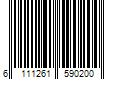 6 111261 590200